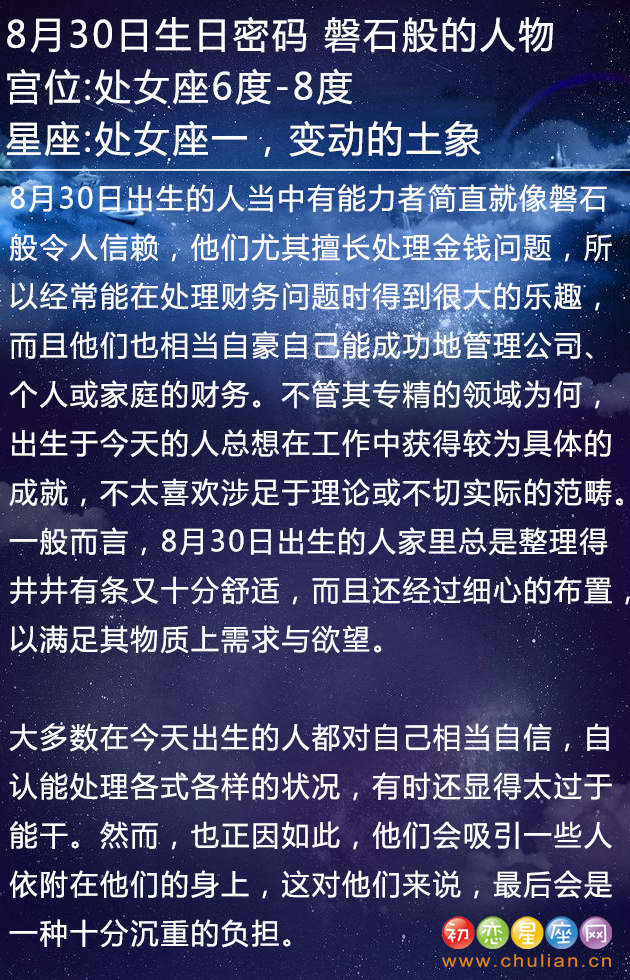 8月30日生日密码 磐石般的人物
宫位:处女座6度-8度
星座:处女座一，变动的土象

8月30日出生的人当中有能力者简直就像磐石般令人信赖，他们尤其擅长处理金钱问题，所以经常能在处理财务问题时得到很大的乐趣，而且他们也相当自豪自己能成功地管理公司、个人或家庭的财务。不管其专精的领域为何，出生于今天的人总想在工作中获得较为具体的成就，不太喜欢涉足于理论或不切实际的范畴。一般而言，8月30日出生的人家里总是整理得井井有条又十分舒适，而且还经过细心的布置，以满足其物质上需求与欲望。

大多数在今天出生的人都对自己相当自信，自认能处理各式各样的状况，有时还显得太过于能干。然而，也正因如此，他们会吸引一些人依附在他们的身上，这对他们来说，最后会是一种十分沉重的负担。

初恋星座网
www.chulian.cn